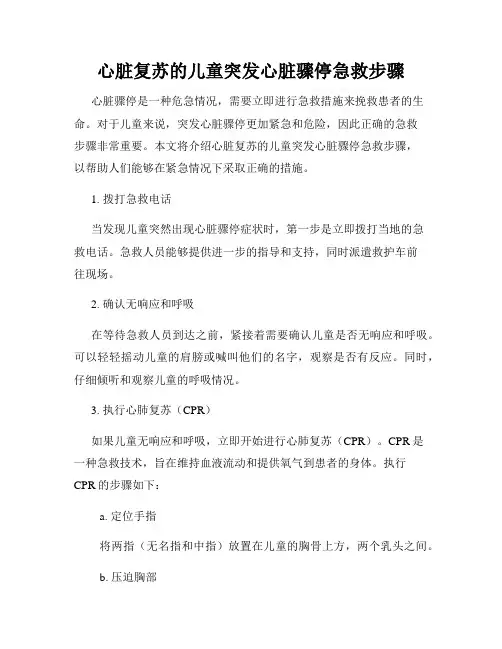 心脏复苏的儿童突发心脏骤停急救步骤

心脏骤停是一种危急情况，需要立即进行急救措施来挽救患者的生命。对于儿童来说，突发心脏骤停更加紧急和危险，因此正确的急救步骤非常重要。本文将介绍心脏复苏的儿童突发心脏骤停急救步骤，以帮助人们能够在紧急情况下采取正确的措施。

1. 拨打急救电话

当发现儿童突然出现心脏骤停症状时，第一步是立即拨打当地的急救电话。急救人员能够提供进一步的指导和支持，同时派遣救护车前往现场。

2. 确认无响应和呼吸

在等待急救人员到达之前，紧接着需要确认儿童是否无响应和呼吸。可以轻轻摇动儿童的肩膀或喊叫他们的名字，观察是否有反应。同时，仔细倾听和观察儿童的呼吸情况。

3. 执行心肺复苏（CPR）

如果儿童无响应和呼吸，立即开始进行心肺复苏（CPR）。CPR是一种急救技术，旨在维持血液流动和提供氧气到患者的身体。执行CPR的步骤如下：

a. 定位手指

将两指（无名指和中指）放置在儿童的胸骨上方，两个乳头之间。

b. 压迫胸部